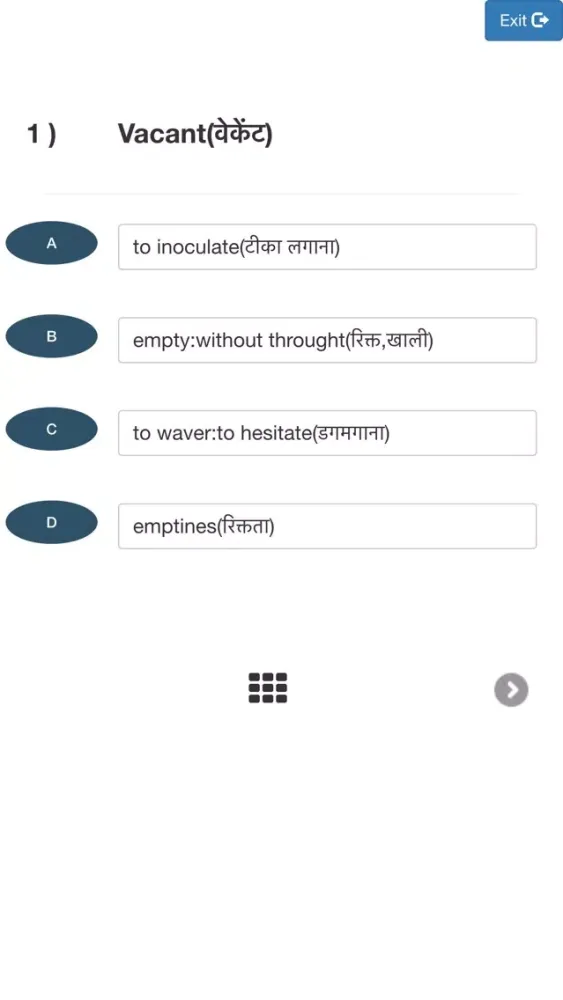 Exit

1 ) Vacant(वेकेंट)

A to inoculate(टीका लगाना)

B empty:without throught(रिक्त,खाली)

C to waver:to hesitate(डगमगाना)

D emptines(रिक्तता)